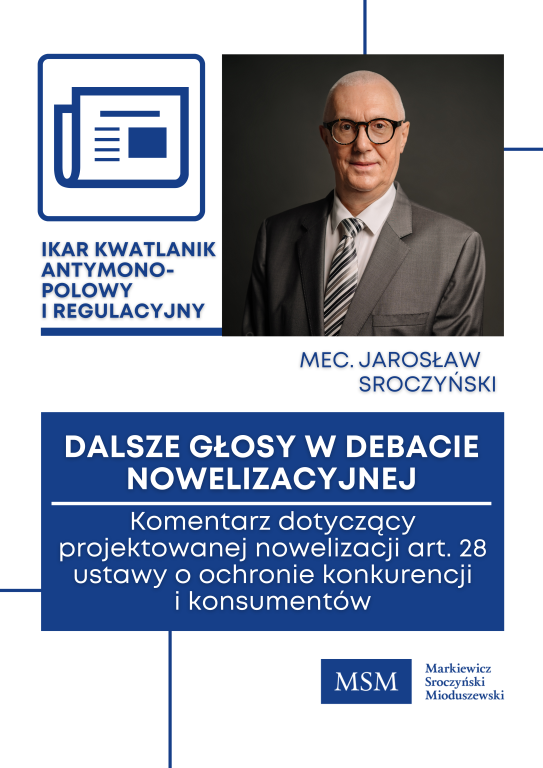 IKAR KWATLANIK ANTYMONOPOLOWY I REGULACYJNY

MEC. JAROSŁAW SROCZYŃSKI

DALSZE GŁOSY W DEBACIE NOWELIZACYJNEJ

Komentarz dotyczący projektowanej nowelizacji art. 28 ustawy o ochronie konkurencji i konsumentów

MSM

Markiewicz Sroczyński Mioduszewski